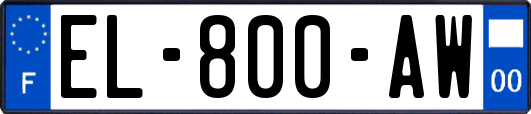 F
EL-800-AW
00